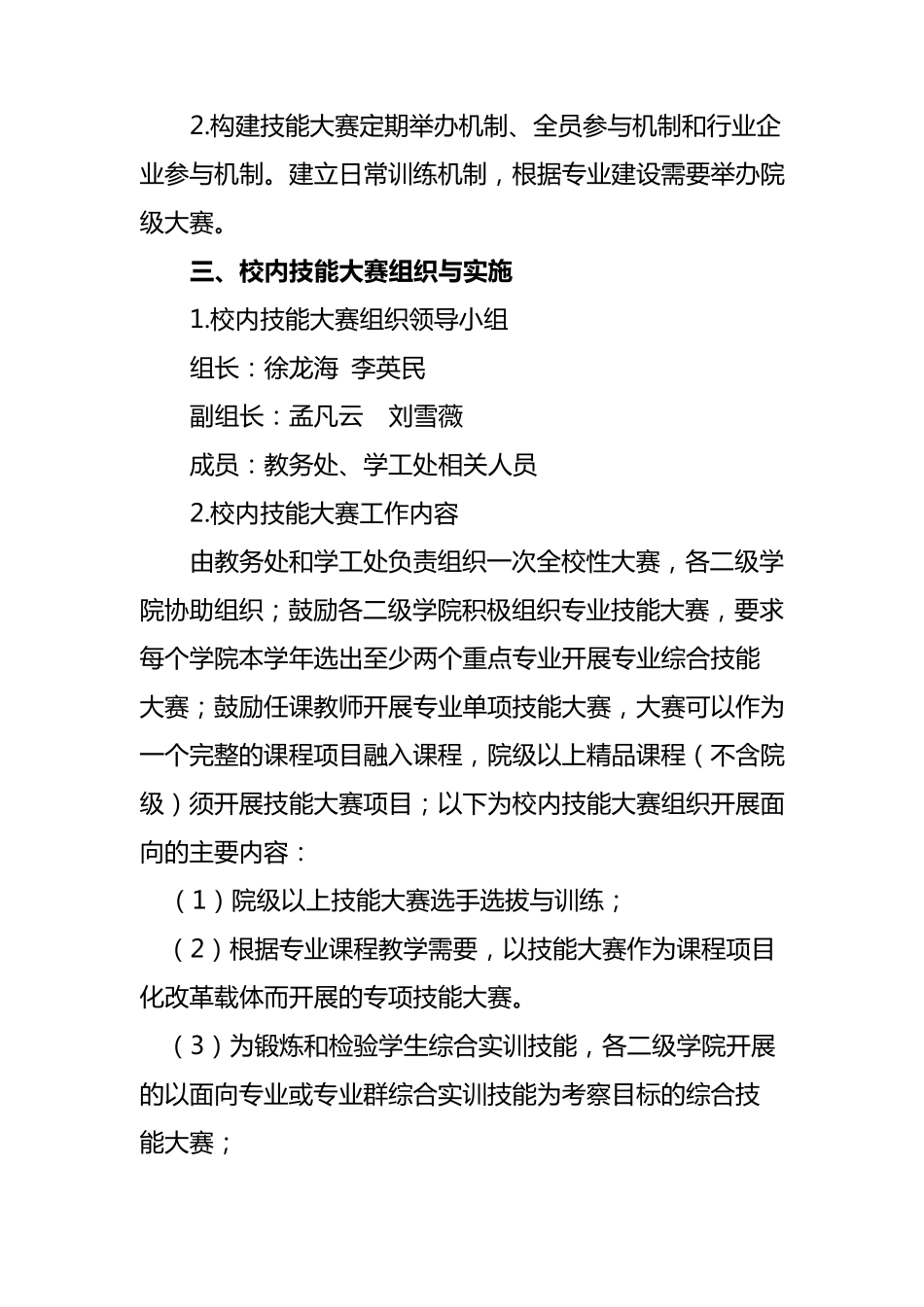 2.构建技能大赛定期举办机制、全员参与机制和行业企业参与机制。建立日常训练机制，根据专业建设需要举办院级大赛。

三、校内技能大赛组织与实施

1.校内技能大赛组织领导小组

组长：徐龙海 李英民

副组长：孟凡云 刘雪薇

成员：教务处、学工处相关人员

2.校内技能大赛工作内容

由教务处和学工处负责组织一次全校性大赛，各二级学院协助组织；鼓励各二级学院积极组织专业技能大赛，要求每个学院本学年选出至少两个重点专业开展专业综合技能大赛；鼓励任课教师开展专业单项技能大赛，大赛可以作为一个完整的课程项目融入课程，院级以上精品课程（不含院级）须开展技能大赛项目；以下为校内技能大赛组织开展面向的主要内容：

（1）院级以上技能大赛选手选拔与训练；

（2）根据专业课程教学需要，以技能大赛作为课程项目化改革载体而开展的专项技能大赛。

（3）为锻炼和检验学生综合实训技能，各二级学院开展的以面向专业或专业群综合实训技能为考察目标的综合技能大赛；